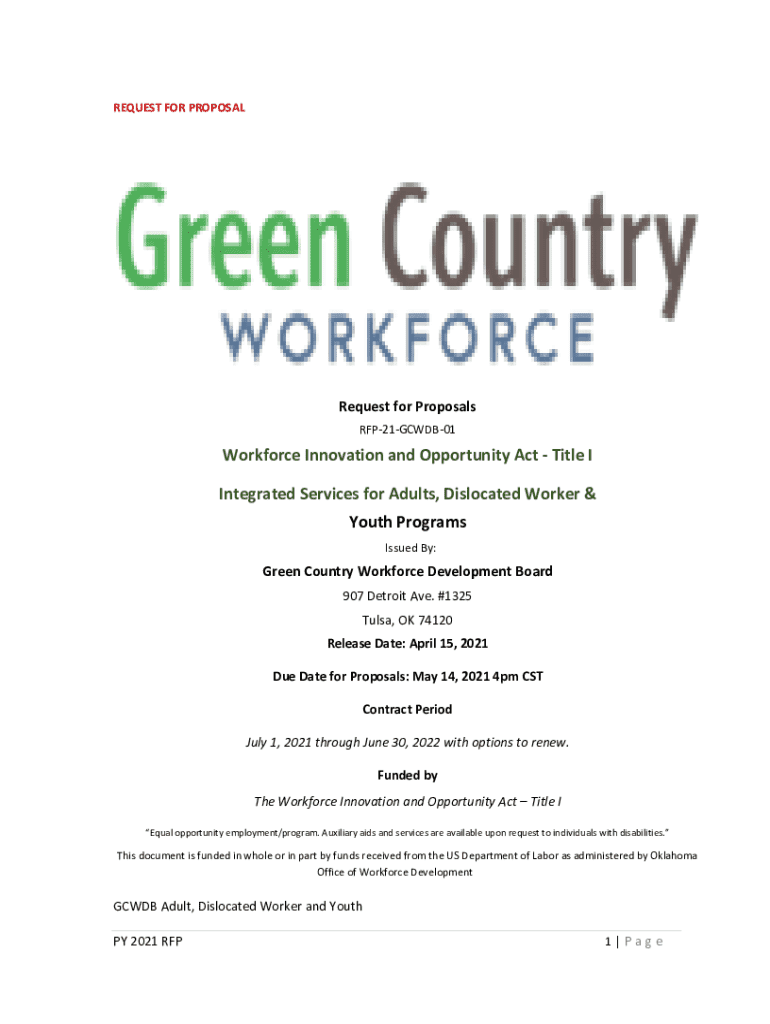 REQUEST FOR PROPOSAL

Green Country
WORKFORCE

Request for Proposals

RFP-21-GCWDB-01

Workforce Innovation and Opportunity Act - Title I

Integrated Services for Adults, Dislocated Worker & Youth Programs

Issued By:

Green Country Workforce Development Board

907 Detroit Ave. #1325

Tulsa, OK 74120

Release Date: April 15, 2021

Due Date for Proposals: May 14, 2021 4pm CST

Contract Period

July 1, 2021 through June 30, 2022 with options to renew.

Funded by

The Workforce Innovation and Opportunity Act – Title I

"Equal opportunity employment/program. Auxiliary aids and services are available upon request to individuals with disabilities."

This document is funded in whole or in part by funds received from the US Department of Labor as administered by Oklahoma Office of Workforce Development

GCWDB Adult, Dislocated Worker and Youth

PY 2021 RFP

1 | Page